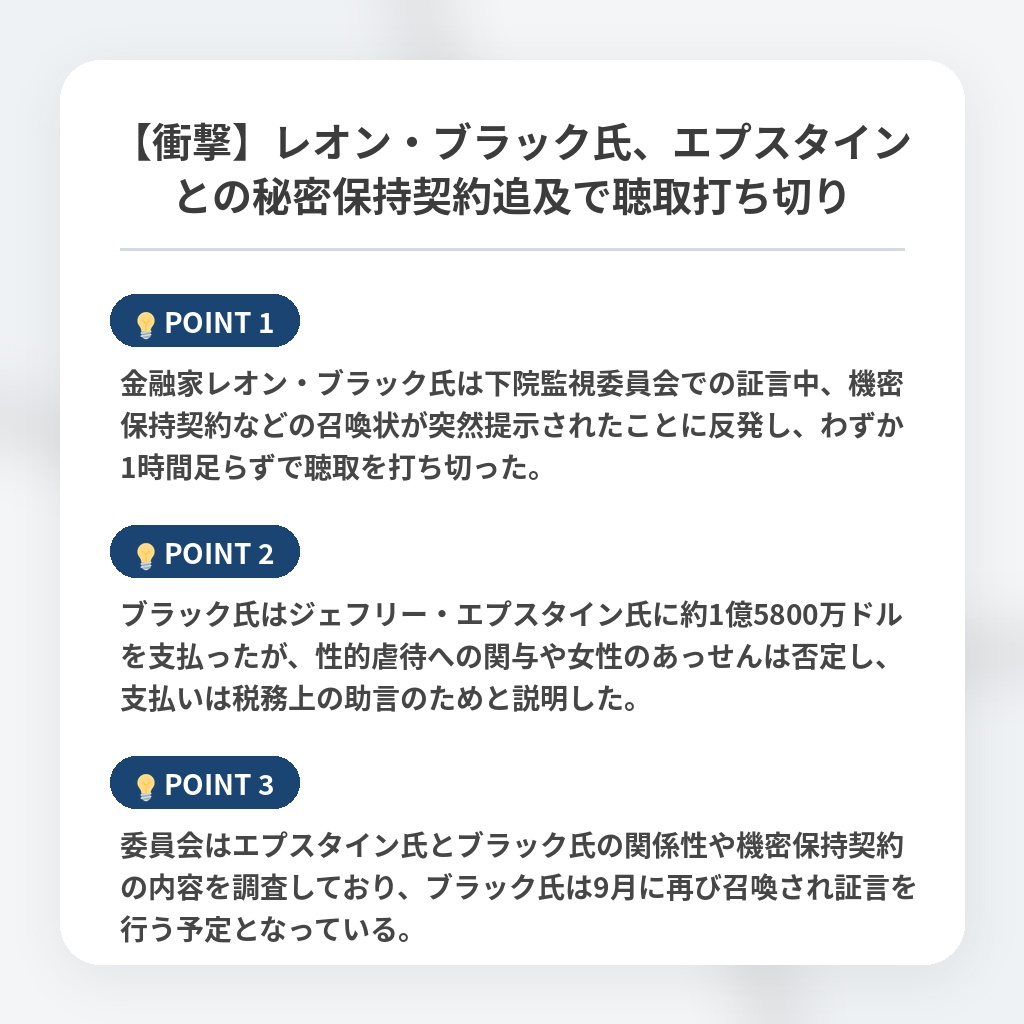 【衝撃】レオン・ブラック氏、エプスタインとの秘密保持契約追及で聴取打ち切り

POINT 1

金融家レオン・ブラック氏は下院監視委員会での証言中、機密保持契約などの召喚状が突然提示されたことに反発し、わずか1時間足らずで聴取を打ち切った。

POINT 2

ブラック氏はジェフリー・エプスタイン氏に約1億5800万ドルを支払ったが、性的虐待への関与や女性のあっせんは否定し、支払いは税務上の助言のためと説明した。

POINT 3

委員会はエプスタイン氏とブラック氏の関係性や機密保持契約の内容を調査しており、ブラック氏は9月に再び召喚され証言を行う予定となっている。